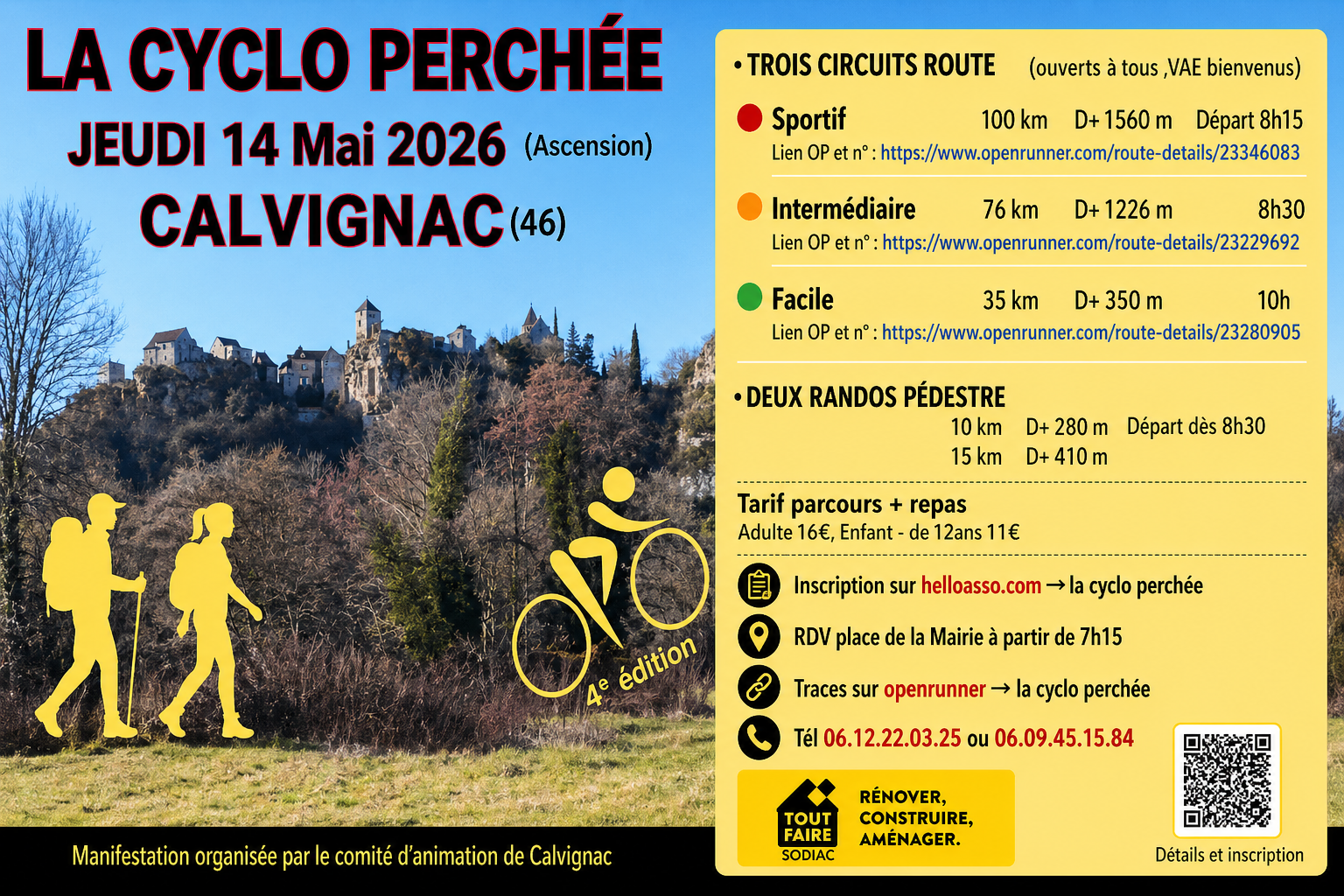 LA CYCLO PERCHÉE

JEUDI 14 Mai 2026 (Ascension)

CALVIGNAC (46)

4e édition

Manifestation organisée par le comité d'animation de Calvignac

• TROIS CIRCUITS ROUTE (ouverts à tous ,VAE bienvenus)

Sportif 100 km D+ 1560 m Départ 8h15
Lien OP et n° : https://www.openrunner.com/route-details/23346083

Intermédiaire 76 km D+ 1226 m 8h30
Lien OP et n° : https://www.openrunner.com/route-details/23229692

Facile 35 km D+ 350 m 10h
Lien OP et n° : https://www.openrunner.com/route-details/23280905

• DEUX RANDOS PÉDESTRE
10 km D+ 280 m Départ dès 8h30
15 km D+ 410 m

Tarif parcours + repas
Adulte 16€, Enfant - de 12ans 11€

Inscription sur helloasso.com → la cyclo perchée

RDV place de la Mairie à partir de 7h15

Traces sur openrunner → la cyclo perchée

Tél 06.12.22.03.25 ou 06.09.45.15.84

TOUT FAIRE
SODIAC
RÉNOVER,
CONSTRUIRE,
AMÉNAGER.

Détails et inscription